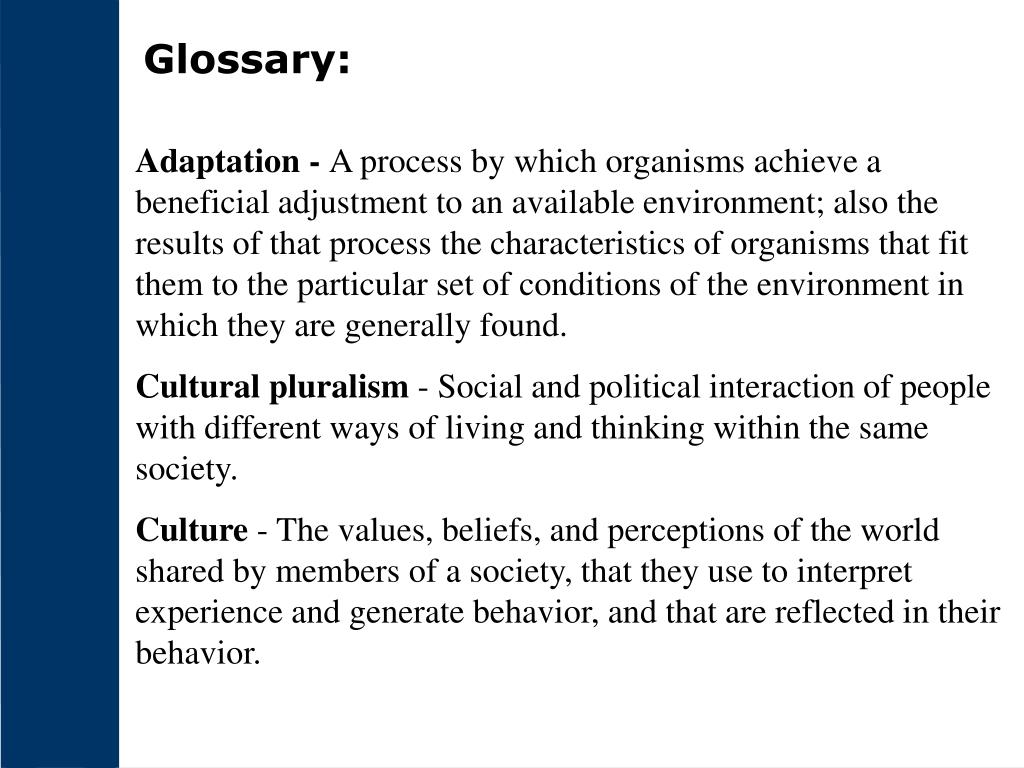 Glossary:

Adaptation - A process by which organisms achieve a beneficial adjustment to an available environment; also the results of that process the characteristics of organisms that fit them to the particular set of conditions of the environment in which they are generally found.

Cultural pluralism - Social and political interaction of people with different ways of living and thinking within the same society.

Culture - The values, beliefs, and perceptions of the world shared by members of a society, that they use to interpret experience and generate behavior, and that are reflected in their behavior.